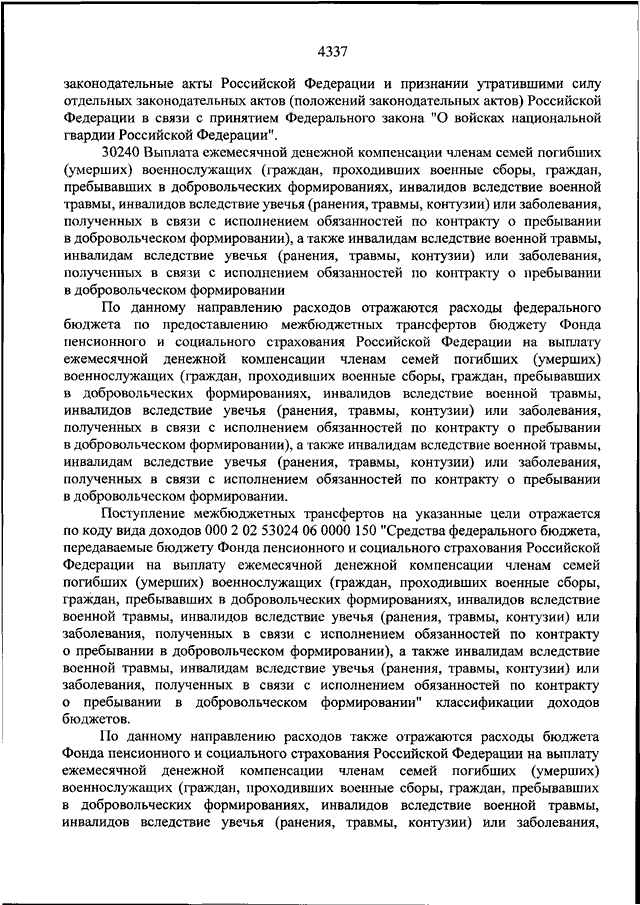 4337

законодательные акты Российской Федерации и признании утратившими силу отдельных законодательных актов (положений законодательных актов) Российской Федерации в связи с принятием Федерального закона "О войсках национальной гвардии Российской Федерации".

30240 Выплата ежемесячной денежной компенсации членам семей погибших (умерших) военнослужащих (граждан, проходивших военные сборы, граждан, пребывавших в добровольческих формированиях, инвалидов вследствие военной травмы, инвалидов вследствие увечья (ранения, травмы, контузии) или заболевания, полученных в связи с исполнением обязанностей по контракту о пребывании в добровольческом формировании), а также инвалидам вследствие военной травмы, инвалидам вследствие увечья (ранения, травмы, контузии) или заболевания, полученных в связи с исполнением обязанностей по контракту о пребывании в добровольческом формировании

По данному направлению расходов отражаются расходы федерального бюджета по предоставлению межбюджетных трансфертов бюджету Фонда пенсионного и социального страхования Российской Федерации на выплату ежемесячной денежной компенсации членам семей погибших (умерших) военнослужащих (граждан, проходивших военные сборы, граждан, пребывавших в добровольческих формированиях, инвалидов вследствие военной травмы, инвалидов вследствие увечья (ранения, травмы, контузии) или заболевания, полученных в связи с исполнением обязанностей по контракту о пребывании в добровольческом формировании), а также инвалидам вследствие военной травмы, инвалидам вследствие увечья (ранения, травмы, контузии) или заболевания, полученных в связи с исполнением обязанностей по контракту о пребывании в добровольческом формировании.

Поступление межбюджетных трансфертов на указанные цели отражается по коду вида доходов 000 2 02 53024 06 0000 150 "Средства федерального бюджета, передаваемые бюджету Фонда пенсионного и социального страхования Российской Федерации на выплату ежемесячной денежной компенсации членам семей погибших (умерших) военнослужащих (граждан, проходивших военные сборы, граждан, пребывавших в добровольческих формированиях, инвалидов вследствие военной травмы, инвалидов вследствие увечья (ранения, травмы, контузии) или заболевания, полученных в связи с исполнением обязанностей по контракту о пребывании в добровольческом формировании), а также инвалидам вследствие военной травмы, инвалидам вследствие увечья (ранения, травмы, контузии) или заболевания, полученных в связи с исполнением обязанностей по контракту о пребывании в добровольческом формировании" классификации доходов бюджетов.

По данному направлению расходов также отражаются расходы бюджета Фонда пенсионного и социального страхования Российской Федерации на выплату ежемесячной денежной компенсации членам семей погибших (умерших) военнослужащих (граждан, проходивших военные сборы, граждан, пребывавших в добровольческих формированиях, инвалидов вследствие военной травмы, инвалидов вследствие увечья (ранения, травмы, контузии) или заболевания,